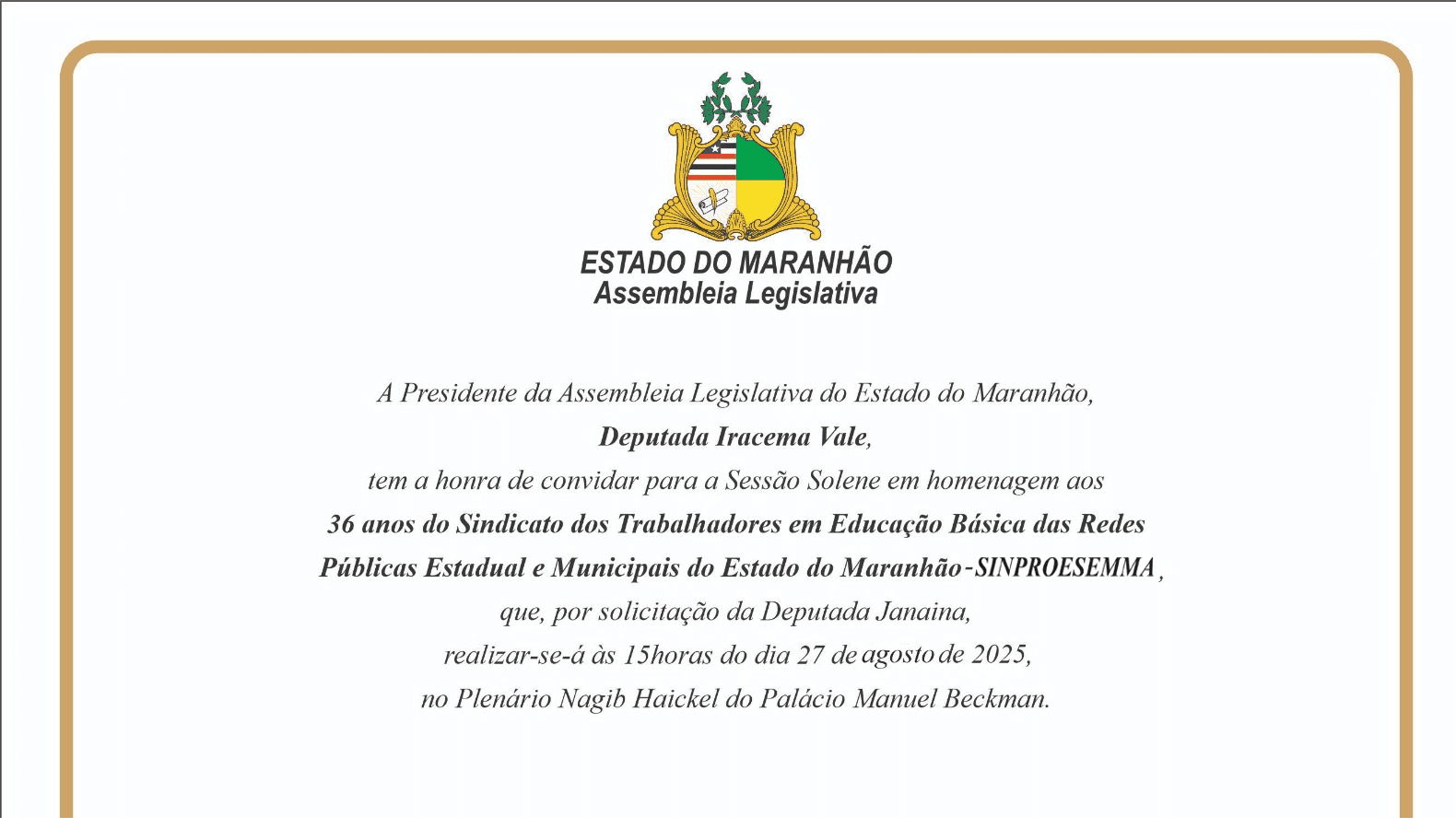 ESTADO DO MARANHÃO
Assembleia Legislativa

A Presidente da Assembleia Legislativa do Estado do Maranhão,
Deputada Iracema Vale,
tem a honra de convidar para a Sessão Solene em homenagem aos
36 anos do Sindicato dos Trabalhadores em Educação Básica das Redes Públicas Estadual e Municipais do Estado do Maranhão-SINPROESEMMA,
que, por solicitação da Deputada Janaina,
realizar-se-á às 15horas do dia 27 de agosto de 2025,
no Plenário Nagib Haickel do Palácio Manuel Beckman.